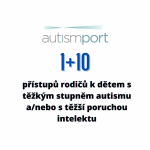 autismport

1+10

přístupů rodičů k dětem s těžkým stupněm autismu a/nebo s těžší poruchou intelektu